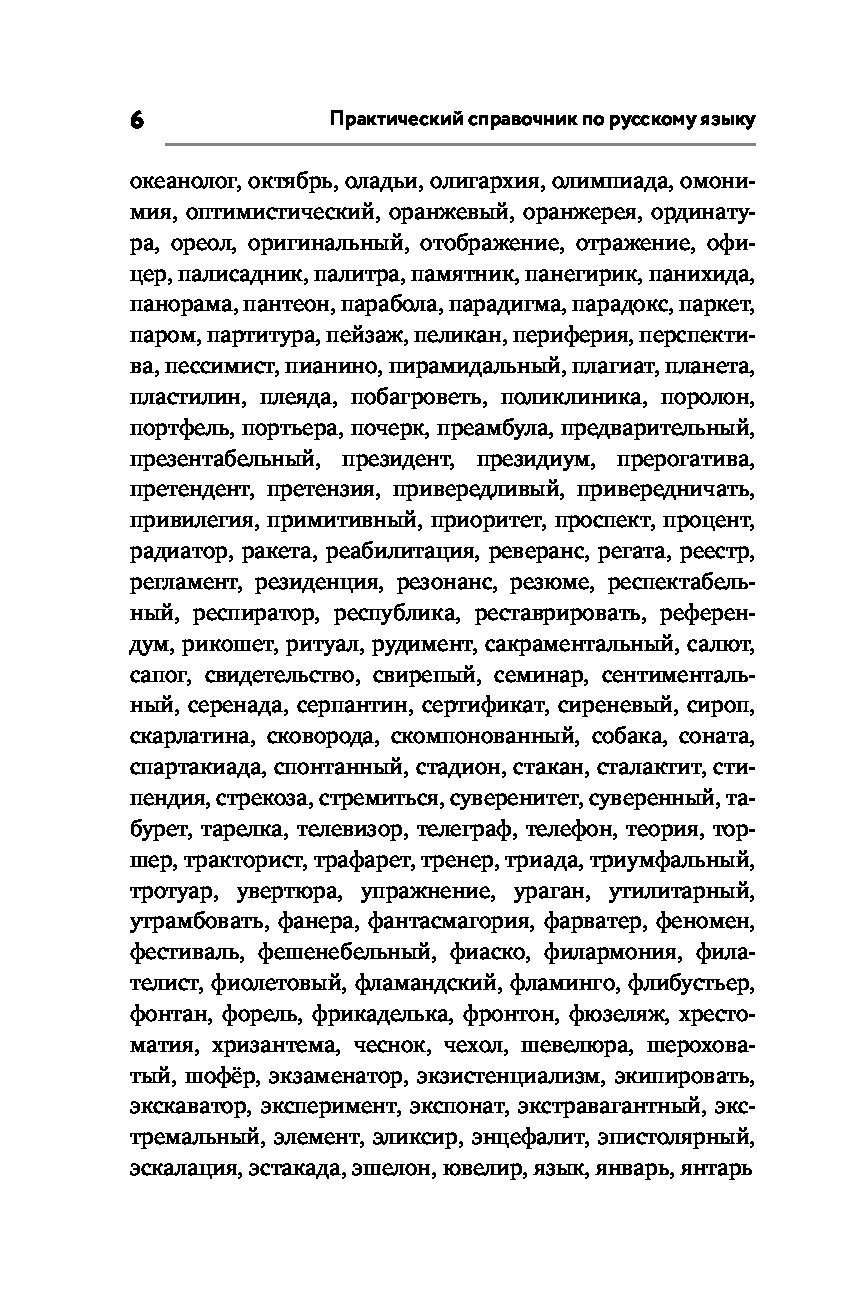 6 Практический справочник по русскому языку

океанолог, октябрь, оладьи, олигархия, олимпиада, омонимия, оптимистический, оранжевый, оранжерея, ординатура, ореол, оригинальный, отображение, отражение, офицер, палисадник, палитра, памятник, панегирик, панихида, панорама, пантеон, парабола, парадигма, парадокс, паркет, паром, партитура, пейзаж, пеликан, периферия, перспектива, пессимист, пианино, пирамидальный, плагиат, планета, пластилин, плеяда, побагроветь, поликлиника, поролон, портфель, портьера, почерк, преамбула, предварительный, презентабельный, президент, президиум, прерогатива, претендент, претензия, привередливый, привередничать, привилегия, примитивный, приоритет, проспект, процент, радиатор, ракета, реабилитация, реверанс, регата, реестр, регламент, резиденция, резонанс, резюме, респектабельный, респиратор, республика, реставрировать, референдум, рикошет, ритуал, рудимент, сакраментальный, салют, сапог, свидетельство, свирепый, семинар, сентиментальный, серенада, серпантин, сертификат, сиреневый, сироп, скарлатина, сковорода, скомпонованный, собака, соната, спартакиада, спонтанный, стадион, стакан, сталактит, стипендия, стрекоза, стремиться, суверенитет, суверенный, табурет, тарелка, телевизор, телеграф, телефон, теория, торшер, тракторист, трафарет, тренер, триада, триумфальный, тротуар, увертюра, упражнение, ураган, утилитарный, утрамбовать, фанера, фантасмагория, фарватер, феномен, фестиваль, фешенебельный, фиаско, филармония, филателист, фиолетовый, фламандский, фламинго, флибустьер, фонтан, форель, фрикаделька, фронтон, фюзеляж, хрестоматия, хризантема, чеснок, чехол, шевелюра, шероховатый, шофёр, экзаменатор, экзистенциализм, экипировать, экскаватор, эксперимент, экспонат, экстравагантный, экстремальный, элемент, эликсир, энцефалит, эпистолярный, эскалация, эстакада, эшелон, ювелир, язык, январь, янтарь